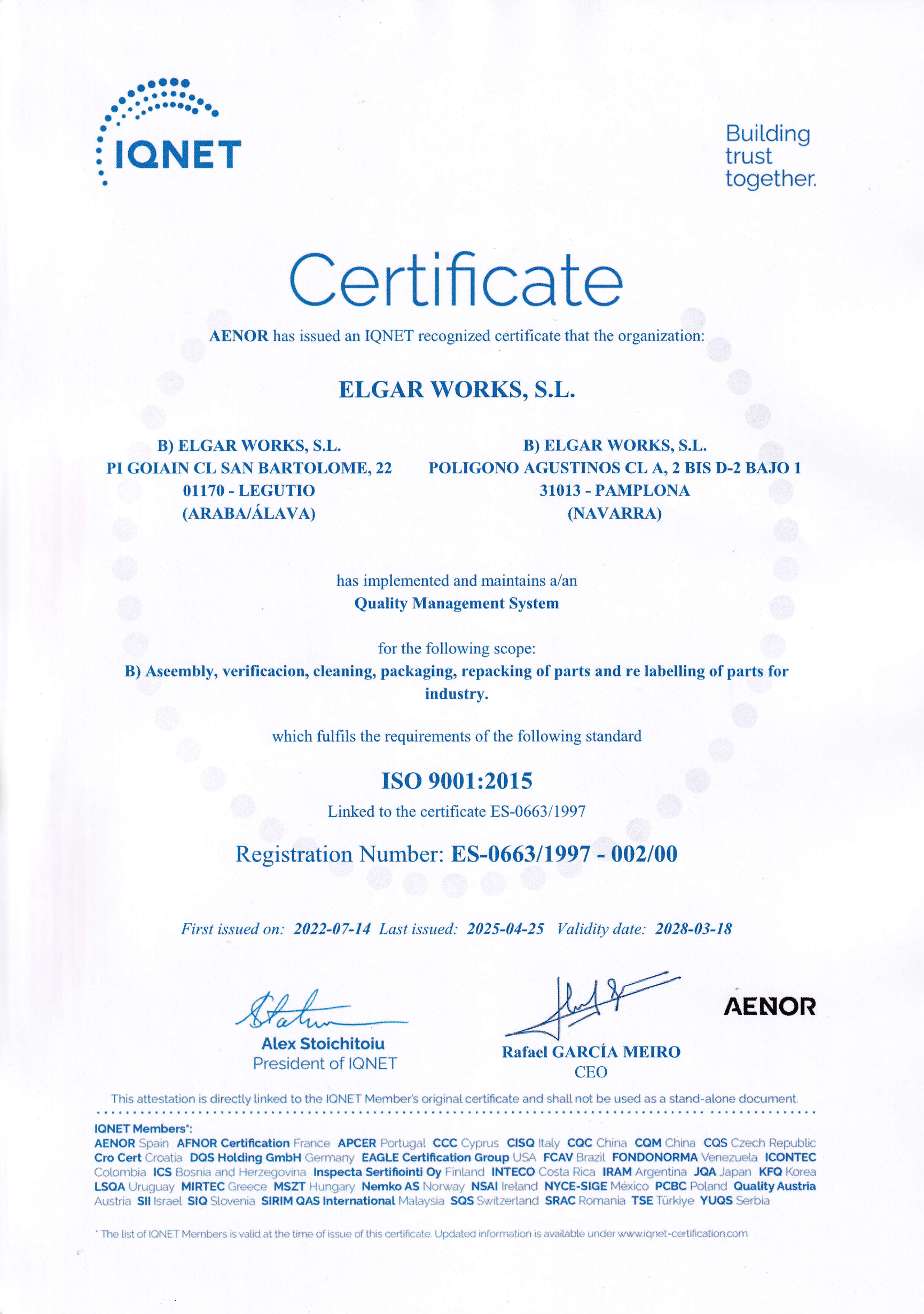 IQNET

Building trust together.

Certificate

AENOR has issued an IQNET recognized certificate that the organization:

ELGAR WORKS, S.L.

B) ELGAR WORKS, S.L.
PI GOIAIN CL SAN BARTOLOME, 22
01170 - LEGUTIO
(ARABA/ÁLAVA)

B) ELGAR WORKS, S.L.
POLIGONO AGUSTINOS CL A, 2 BIS D-2 BAJO 1
31013 - PAMPLONA
(NAVARRA)

has implemented and maintains a/an
Quality Management System

for the following scope:
B) Aseembly, verificacion, cleaning, packaging, repacking of parts and re labelling of parts for industry.

which fulfils the requirements of the following standard

ISO 9001:2015
Linked to the certificate ES-0663/1997

Registration Number: ES-0663/1997 - 002/00

First issued on: 2022-07-14 Last issued: 2025-04-25 Validity date: 2028-03-18

Alex Stoichitoiu
President of IQNET

Rafael GARCÍA MEIRO
CEO

AENOR

This attestation is directly linked to the IQNET Member's original certificate and shall not be used as a stand-alone document.

IQNET Members*:
AENOR Spain AFNOR Certification France APCER Portugal CCC Cyprus CISQ Italy CQC China CQM China CQS Czech Republic Cro Cert Croatia DQS Holding GmbH Germany EAGLE Certification Group USA FCAV Brazil FONDONORMA Venezuela ICONTEC Colombia ICS Bosnia and Herzegovina Inspecta Sertifiointi Oy Finland INTECO Costa Rica IRAM Argentina JQA Japan KFQ Korea LSQA Uruguay MIRTEC Greece MSZT Hungary Nemko AS Norway NSAI Ireland NYCE-SIGE México PCBC Poland Quality Austria Austria SII Israel SIQ Slovenia SIRIM QAS International Malaysia SQS Switzerland SRAC Romania TSE Türkiye YUQS Serbia

* The list of IQNET Members is valid at the time of issue of this certificate. Updated information is available under www.iqnet-certification.com